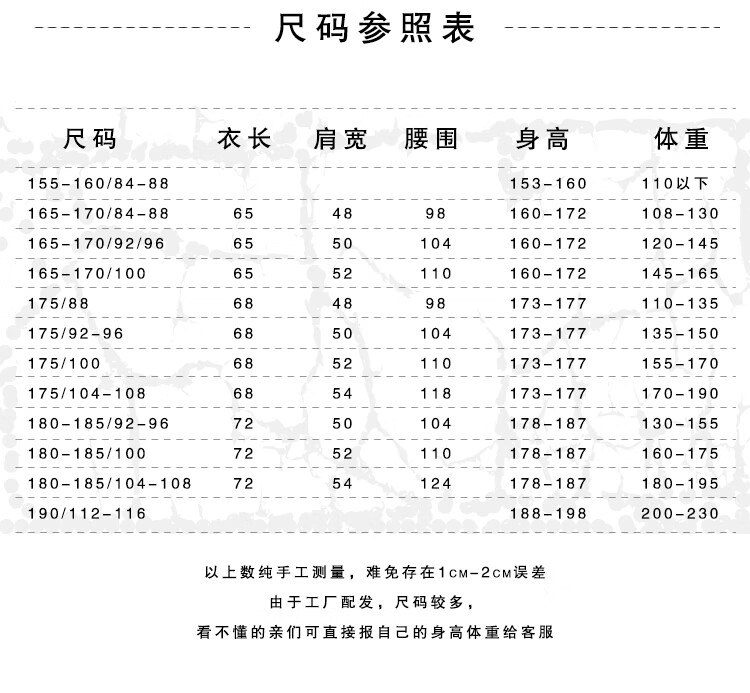 尺码参照表

| 尺码 | 衣长 | 肩宽 | 腰围 | 身高 | 体重 |
|---|---|---|---|---|---|
| 155-160/84-88 | | | | 153-160 | 110以下 |
| 165-170/84-88 | 65 | 48 | 98 | 160-172 | 108-130 |
| 165-170/92/96 | 65 | 50 | 104 | 160-172 | 120-145 |
| 165-170/100 | 65 | 52 | 110 | 160-172 | 145-165 |
| 175/88 | 68 | 48 | 98 | 173-177 | 110-135 |
| 175/92-96 | 68 | 50 | 104 | 173-177 | 135-150 |
| 175/100 | 68 | 52 | 110 | 173-177 | 155-170 |
| 175/104-108 | 68 | 54 | 118 | 173-177 | 170-190 |
| 180-185/92-96 | 72 | 50 | 104 | 178-187 | 130-155 |
| 180-185/100 | 72 | 52 | 110 | 178-187 | 160-175 |
| 180-185/104-108 | 72 | 54 | 124 | 178-187 | 180-195 |
| 190/112-116 | | | | 188-198 | 200-230 |

以上数纯手工测量，难免存在1CM-2CM误差

由于工厂配发，尺码较多，

看不懂的亲们可直接报自己的身高体重给客服